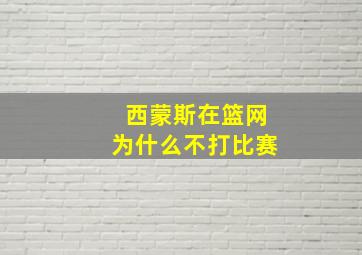 西蒙斯在篮网
为什么不打比赛